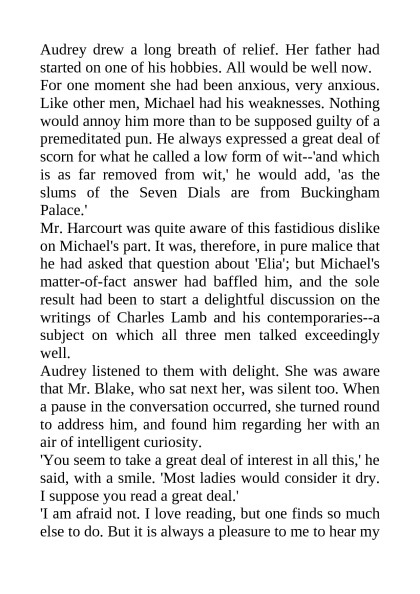 Audrey drew a long breath of relief. Her father had started on one of his hobbies. All would be well now.

For one moment she had been anxious, very anxious. Like other men, Michael had his weaknesses. Nothing would annoy him more than to be supposed guilty of a premeditated pun. He always expressed a great deal of scorn for what he called a low form of wit--'and which is as far removed from wit,' he would add, 'as the slums of the Seven Dials are from Buckingham Palace.'

Mr. Harcourt was quite aware of this fastidious dislike on Michael's part. It was, therefore, in pure malice that he had asked that question about 'Elia'; but Michael's matter-of-fact answer had baffled him, and the sole result had been to start a delightful discussion on the writings of Charles Lamb and his contemporaries--a subject on which all three men talked exceedingly well.

Audrey listened to them with delight. She was aware that Mr. Blake, who sat next her, was silent too. When a pause in the conversation occurred, she turned round to address him, and found him regarding her with an air of intelligent curiosity.

'You seem to take a great deal of interest in all this,' he said, with a smile. 'Most ladies would consider it dry. I suppose you read a great deal.'

'I am afraid not. I love reading, but one finds so much else to do. But it is always a pleasure to me to hear my